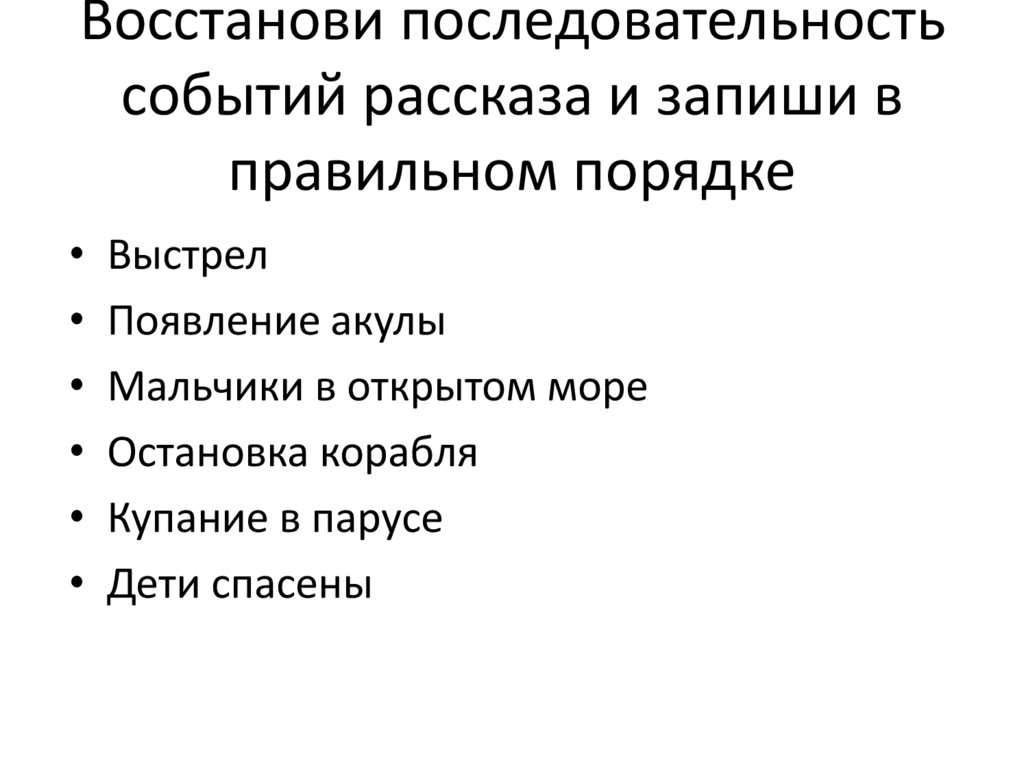 Восстанови последовательность событий рассказа и запиши в правильном порядке

• Выстрел
• Появление акулы
• Мальчики в открытом море
• Остановка корабля
• Купание в парусе
• Дети спасены